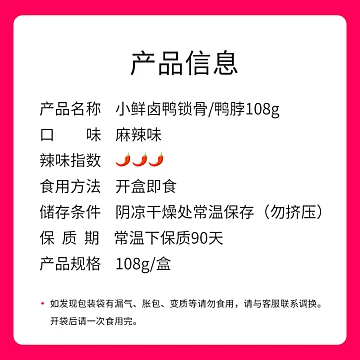 产品信息

| 产品名称 | 小鲜卤鸭锁骨/鸭脖108g |
|---|---|
| 口　　味 | 麻辣味 |
| 辣味指数 | |
| 食用方法 | 开盒即食 |
| 储存条件 | 阴凉干燥处常温保存（勿挤压） |
| 保 质 期 | 常温下保质90天 |
| 产品规格 | 108g/盒 |

• 如发现包装袋有漏气、胀包、变质等请勿食用，请与客服联系调换。开袋后请一次食用完。